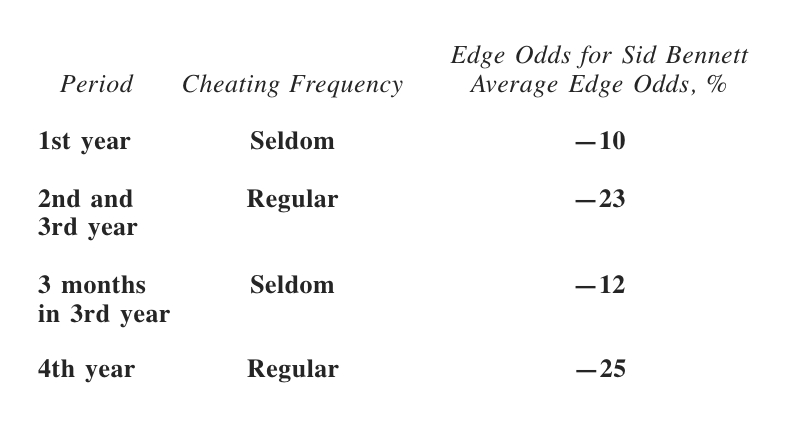 | Period | Cheating Frequency | Edge Odds for Sid Bennett Average Edge Odds, % |
|---|---|---|
| 1st year | Seldom | —10 |
| 2nd and 3rd year | Regular | —23 |
| 3 months in 3rd year | Seldom | —12 |
| 4th year | Regular | —25 |